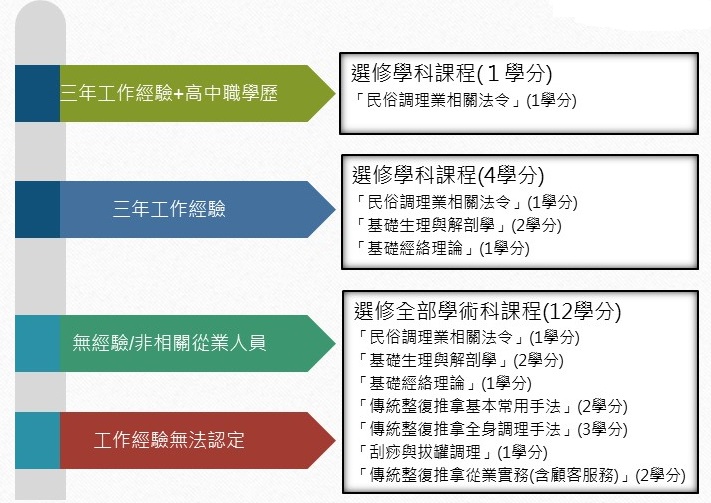 三年工作經驗+高中職學歷

選修學科課程(1學分)
「民俗調理業相關法令」(1學分)

三年工作經驗

選修學科課程(4學分)
「民俗調理業相關法令」(1學分)
「基礎生理與解剖學」(2學分)
「基礎經絡理論」(1學分)

無經驗/非相關從業人員

工作經驗無法認定

選修全部學術科課程(12學分)
「民俗調理業相關法令」(1學分)
「基礎生理與解剖學」(2學分)
「基礎經絡理論」(1學分)
「傳統整復推拿基本常用手法」(2學分)
「傳統整復推拿全身調理手法」(3學分)
「刮痧與拔罐調理」(1學分)
「傳統整復推拿從業實務(含顧客服務)」(2學分)